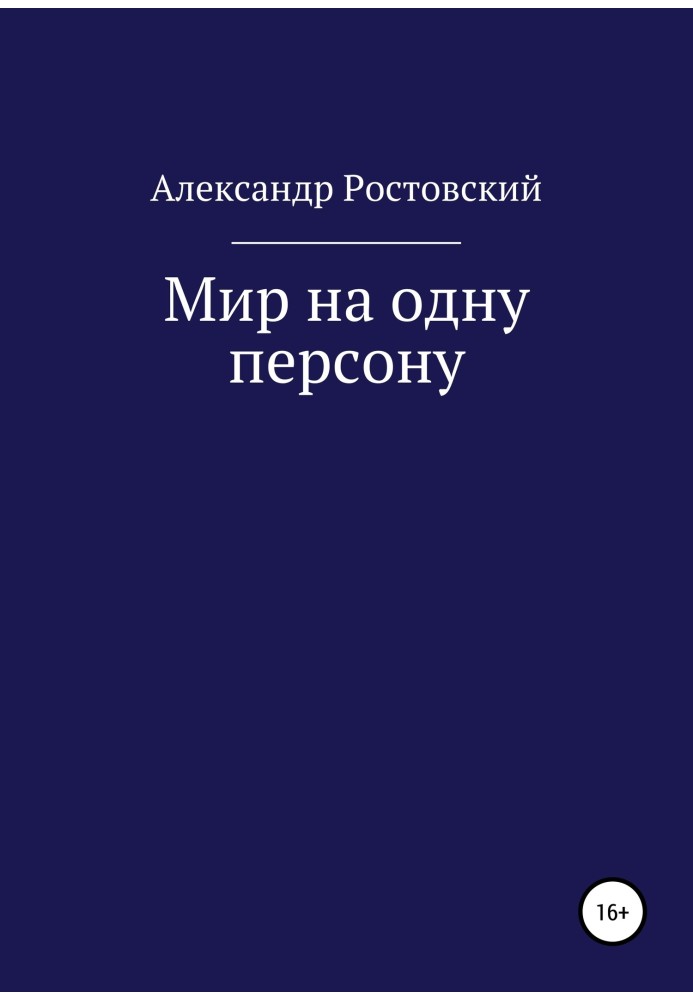 Александр Ростовский

Мир на одну персону

16+